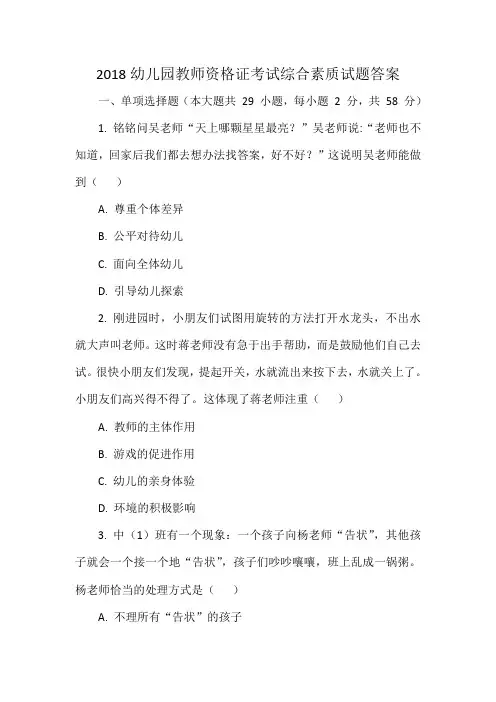 2018 幼儿园教师资格证考试综合素质试题答案

一、单项选择题（本大题共 29 小题，每小题 2 分，共 58 分）

1. 铭铭问吴老师“天上哪颗星星最亮？”吴老师说：“老师也不知道，回家后我们都去想办法找答案，好不好？”这说明吴老师能做到（　　）

A. 尊重个体差异

B. 公平对待幼儿

C. 面向全体幼儿

D. 引导幼儿探索

2. 刚进园时，小朋友们试图用旋转的方法打开水龙头，不出水就大声叫老师。这时蒋老师没有急于出手帮助，而是鼓励他们自己去试。很快小朋友们发现，提起开关，水就流出来按下去，水就关上了。小朋友们高兴得不得了。这体现了蒋老师注重（　　）

A. 教师的主体作用

B. 游戏的促进作用

C. 幼儿的亲身体验

D. 环境的积极影响

3. 中（1）班有一个现象：一个孩子向杨老师“告状”，其他孩子就会一个接一个地“告状”，孩子们吵吵嚷嚷，班上乱成一锅粥。杨老师恰当的处理方式是（　　）

A. 不理所有“告状”的孩子